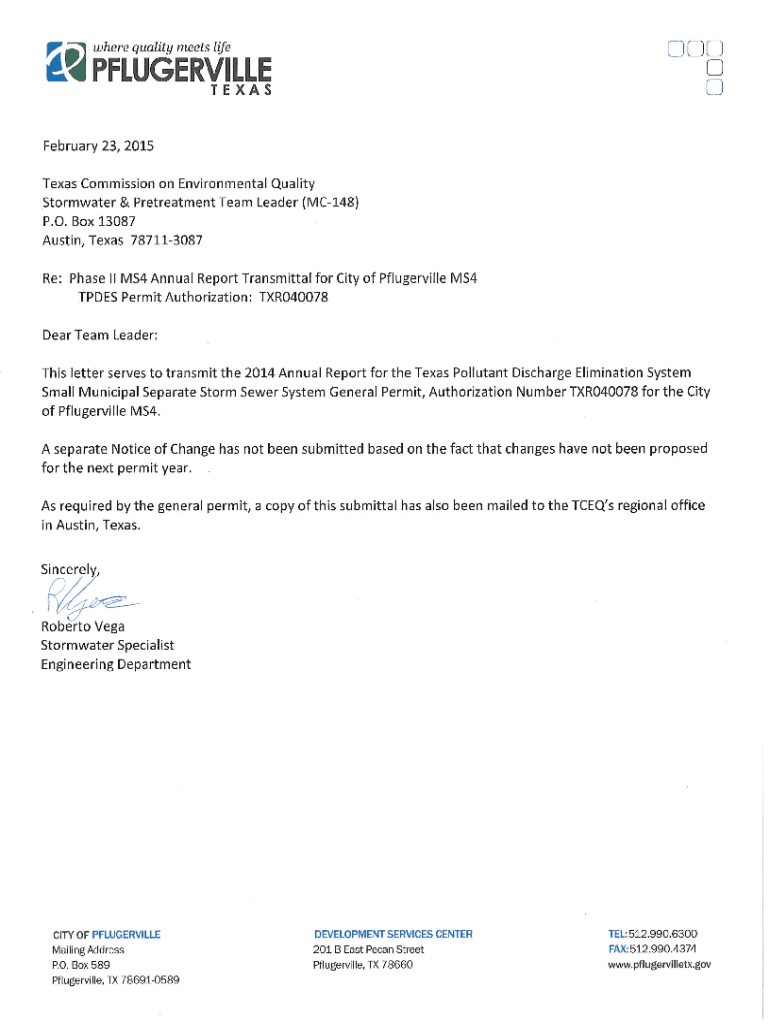 where quality meets life
PFLUGERVILLE
TEXAS

February 23, 2015

Texas Commission on Environmental Quality
Stormwater & Pretreatment Team Leader (MC-148)
P.O. Box 13087
Austin, Texas 78711-3087

Re: Phase II MS4 Annual Report Transmittal for City of Pflugerville MS4
TPDES Permit Authorization: TXR040078

Dear Team Leader:

This letter serves to transmit the 2014 Annual Report for the Texas Pollutant Discharge Elimination System Small Municipal Separate Storm Sewer System General Permit, Authorization Number TXR040078 for the City of Pflugerville MS4.

A separate Notice of Change has not been submitted based on the fact that changes have not been proposed for the next permit year.

As required by the general permit, a copy of this submittal has also been mailed to the TCEQ's regional office in Austin, Texas.

Sincerely,

Roberto Vega
Stormwater Specialist
Engineering Department

CITY OF PFLUGERVILLE
Mailing Address
P.O. Box 589
Pflugerville, TX 78691-0589

DEVELOPMENT SERVICES CENTER
201 B East Pecan Street
Pflugerville, TX 78660

TEL: 512.990.6300
FAX: 512.990.4374
www.pflugervilletx.gov